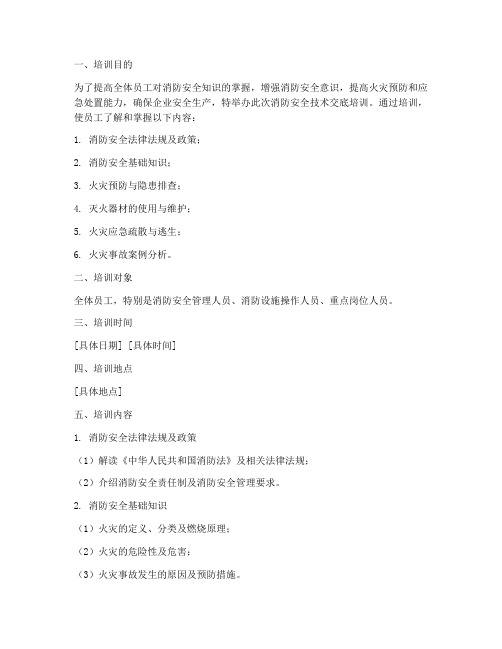 一、培训目的

为了提高全体员工对消防安全知识的掌握，增强消防安全意识，提高火灾预防和应急处置能力，确保企业安全生产，特举办此次消防安全技术交底培训。通过培训，使员工了解和掌握以下内容：

1. 消防安全法律法规及政策；

2. 消防安全基础知识；

3. 火灾预防与隐患排查；

4. 灭火器材的使用与维护；

5. 火灾应急疏散与逃生；

6. 火灾事故案例分析。

二、培训对象

全体员工，特别是消防安全管理人员、消防设施操作人员、重点岗位人员。

三、培训时间

[具体日期] [具体时间]

四、培训地点

[具体地点]

五、培训内容

1. 消防安全法律法规及政策

（1）解读《中华人民共和国消防法》及相关法律法规；

（2）介绍消防安全责任制及消防安全管理要求。

2. 消防安全基础知识

（1）火灾的定义、分类及燃烧原理；

（2）火灾的危险性及危害；

（3）火灾事故发生的原因及预防措施。